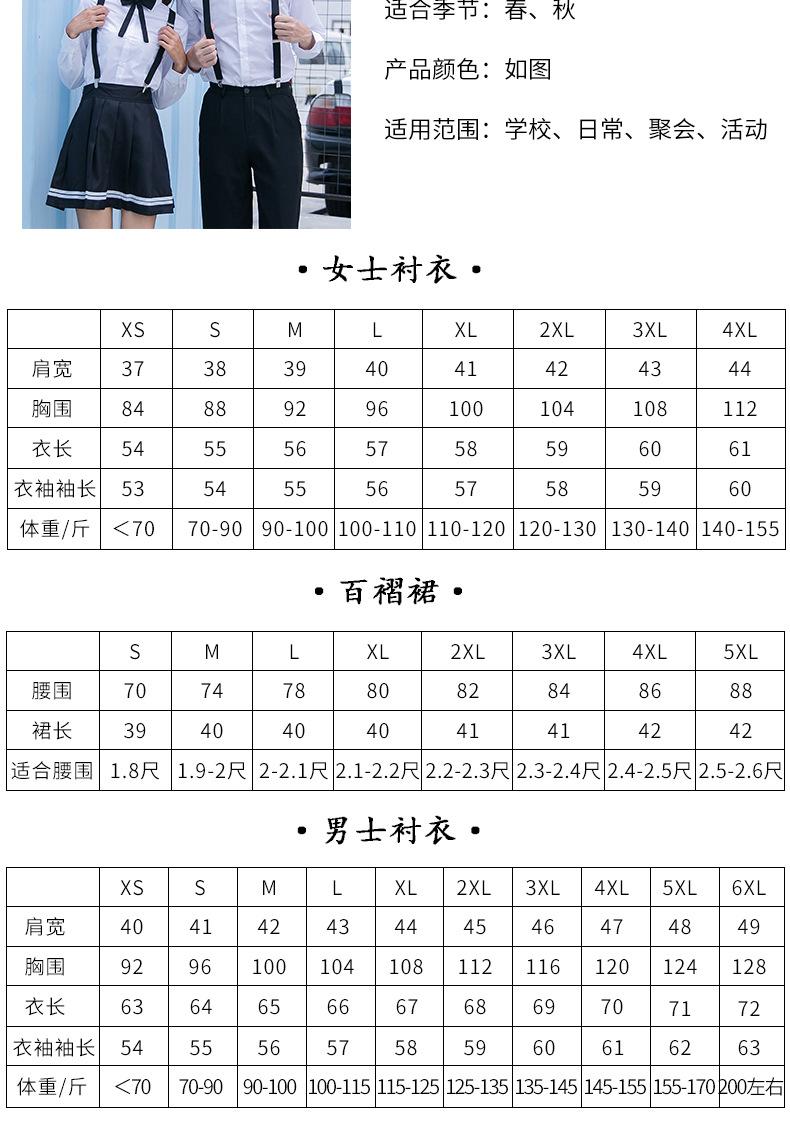 适合季节：春、秋

产品颜色：如图

适用范围：学校、日常、聚会、活动

• 女士衬衣 •

| | XS | S | M | L | XL | 2XL | 3XL | 4XL |
|---|---|---|---|---|---|---|---|---|
| 肩宽 | 37 | 38 | 39 | 40 | 41 | 42 | 43 | 44 |
| 胸围 | 84 | 88 | 92 | 96 | 100 | 104 | 108 | 112 |
| 衣长 | 54 | 55 | 56 | 57 | 58 | 59 | 60 | 61 |
| 衣袖袖长 | 53 | 54 | 55 | 56 | 57 | 58 | 59 | 60 |
| 体重/斤 | <70 | 70-90 | 90-100 | 100-110 | 110-120 | 120-130 | 130-140 | 140-155 |

• 百褶裙 •

| | S | M | L | XL | 2XL | 3XL | 4XL | 5XL |
|---|---|---|---|---|---|---|---|---|
| 腰围 | 70 | 74 | 78 | 80 | 82 | 84 | 86 | 88 |
| 裙长 | 39 | 40 | 40 | 40 | 41 | 41 | 42 | 42 |
| 适合腰围 | 1.8尺 | 1.9-2尺 | 2-2.1尺 | 2.1-2.2尺 | 2.2-2.3尺 | 2.3-2.4尺 | 2.4-2.5尺 | 2.5-2.6尺 |

• 男士衬衣 •

| | XS | S | M | L | XL | 2XL | 3XL | 4XL | 5XL | 6XL |
|---|---|---|---|---|---|---|---|---|---|---|
| 肩宽 | 40 | 41 | 42 | 43 | 44 | 45 | 46 | 47 | 48 | 49 |
| 胸围 | 92 | 96 | 100 | 104 | 108 | 112 | 116 | 120 | 124 | 128 |
| 衣长 | 63 | 64 | 65 | 66 | 67 | 68 | 69 | 70 | 71 | 72 |
| 衣袖袖长 | 54 | 55 | 56 | 57 | 58 | 59 | 60 | 61 | 62 | 63 |
| 体重/斤 | <70 | 70-90 | 90-100 | 100-115 | 115-125 | 125-135 | 135-145 | 145-155 | 155-170 | 200左右 |